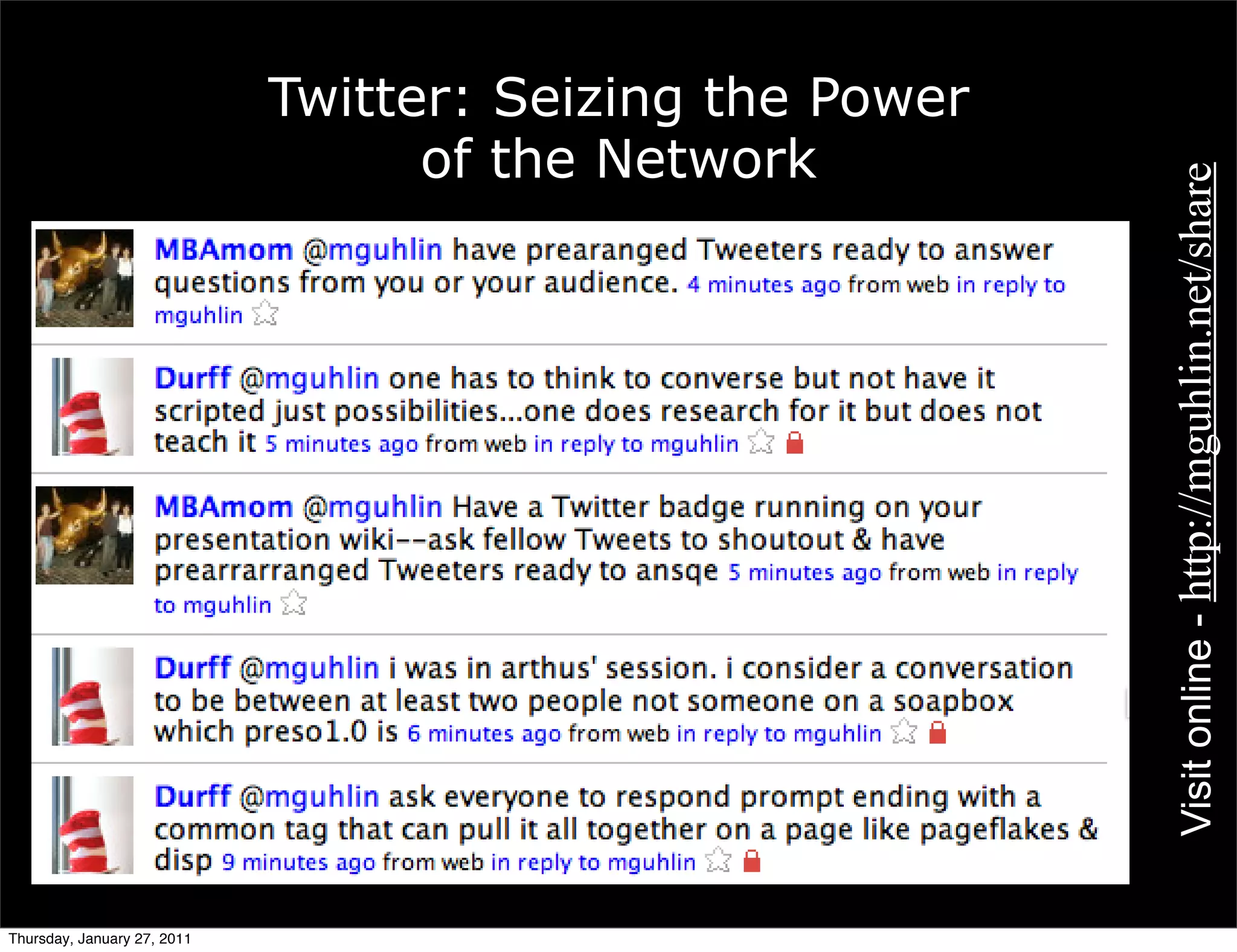 Twitter: Seizing the Power of the Network

MBAmom @mguhlin have prearanged Tweeters ready to answer questions from you or your audience. 4 minutes ago from web in reply to mguhlin

Durff @mguhlin one has to think to converse but not have it scripted just possibilities...one does research for it but does not teach it 5 minutes ago from web in reply to mguhlin

MBAmom @mguhlin Have a Twitter badge running on your presentation wiki--ask fellow Tweets to shoutout & have prearrarranged Tweeters ready to ansqe 5 minutes ago from web in reply to mguhlin

Durff @mguhlin i was in arthus' session. i consider a conversation to be between at least two people not someone on a soapbox which preso1.0 is 6 minutes ago from web in reply to mguhlin

Durff @mguhlin ask everyone to respond prompt ending with a common tag that can pull it all together on a page like pageflakes & disp 9 minutes ago from web in reply to mguhlin

Visit online - http://mguhlin.net/share

Thursday, January 27, 2011